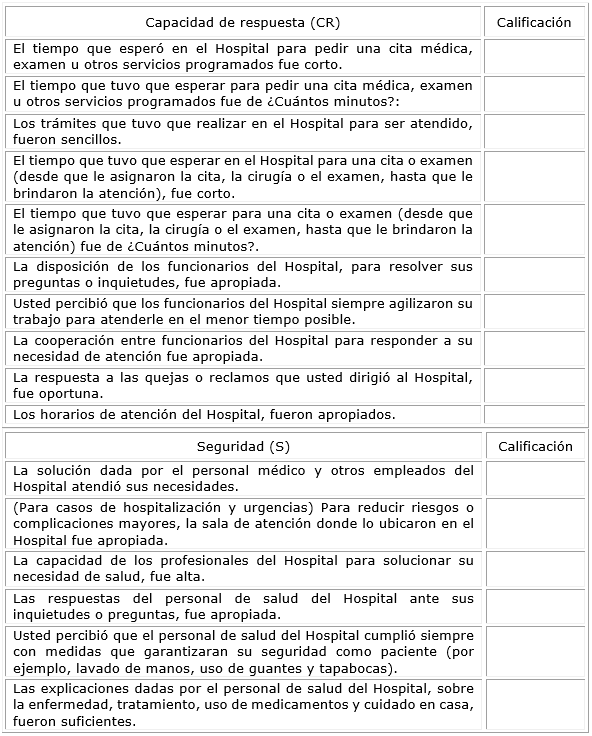 | Capacidad de respuesta (CR) | Calificación |
|---|---|
| El tiempo que esperó en el Hospital para pedir una cita médica, examen u otros servicios programados fue corto. | |
| El tiempo que tuvo que esperar para pedir una cita médica, examen u otros servicios programados fue de ¿Cuántos minutos?: | |
| Los trámites que tuvo que realizar en el Hospital para ser atendido, fueron sencillos. | |
| El tiempo que tuvo que esperar en el Hospital para una cita o examen (desde que le asignaron la cita, la cirugía o el examen, hasta que le brindaron la atención), fue corto. | |
| El tiempo que tuvo que esperar para una cita o examen (desde que le asignaron la cita, la cirugía o el examen, hasta que le brindaron la atención) fue de ¿Cuántos minutos?. | |
| La disposición de los funcionarios del Hospital, para resolver sus preguntas o inquietudes, fue apropiada. | |
| Usted percibió que los funcionarios del Hospital siempre agilizaron su trabajo para atenderle en el menor tiempo posible. | |
| La cooperación entre funcionarios del Hospital para responder a su necesidad de atención fue apropiada. | |
| La respuesta a las quejas o reclamos que usted dirigió al Hospital, fue oportuna. | |
| Los horarios de atención del Hospital, fueron apropiados. | |

| Seguridad (S) | Calificación |
|---|---|
| La solución dada por el personal médico y otros empleados del Hospital atendió sus necesidades. | |
| (Para casos de hospitalización y urgencias) Para reducir riesgos o complicaciones mayores, la sala de atención donde lo ubicaron en el Hospital fue apropiada. | |
| La capacidad de los profesionales del Hospital para solucionar su necesidad de salud, fue alta. | |
| Las respuestas del personal de salud del Hospital ante sus inquietudes o preguntas, fue apropiada. | |
| Usted percibió que el personal de salud del Hospital cumplió siempre con medidas que garantizaran su seguridad como paciente (por ejemplo, lavado de manos, uso de guantes y tapabocas). | |
| Las explicaciones dadas por el personal de salud del Hospital, sobre la enfermedad, tratamiento, uso de medicamentos y cuidado en casa, fueron suficientes. | |